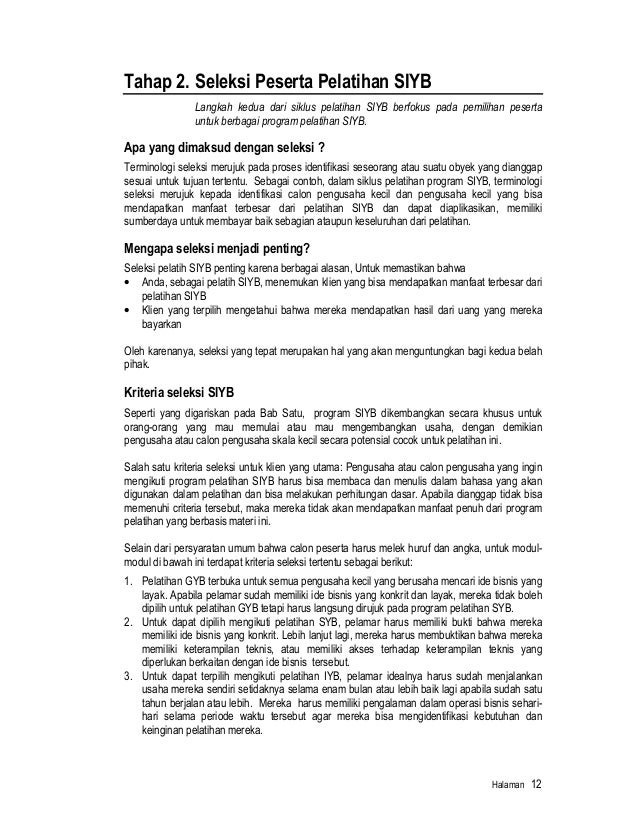 Tahap 2. Seleksi Peserta Pelatihan SIYB

Langkah kedua dari siklus pelatihan SIYB berfokus pada pemilihan peserta untuk berbagai program pelatihan SIYB.

Apa yang dimaksud dengan seleksi ?

Terminologi seleksi merujuk pada proses identifikasi seseorang atau suatu obyek yang dianggap sesuai untuk tujuan tertentu. Sebagai contoh, dalam siklus pelatihan program SIYB, terminologi seleksi merujuk kepada identifikasi calon pengusaha kecil dan pengusaha kecil yang bisa mendapatkan manfaat terbesar dari pelatihan SIYB dan dapat diaplikasikan, memiliki sumberdaya untuk membayar baik sebagian ataupun keseluruhan dari pelatihan.

Mengapa seleksi menjadi penting?

Seleksi pelatih SIYB penting karena berbagai alasan, Untuk memastikan bahwa
• Anda, sebagai pelatih SIYB, menemukan klien yang bisa mendapatkan manfaat terbesar dari pelatihan SIYB
• Klien yang terpilih mengetahui bahwa mereka mendapatkan hasil dari uang yang mereka bayarkan

Oleh karenanya, seleksi yang tepat merupakan hal yang akan menguntungkan bagi kedua belah pihak.

Kriteria seleksi SIYB

Seperti yang digariskan pada Bab Satu, program SIYB dikembangkan secara khusus untuk orang-orang yang mau memulai atau mau mengembangkan usaha, dengan demikian pengusaha atau calon pengusaha skala kecil secara potensial cocok untuk pelatihan ini.

Salah satu kriteria seleksi untuk klien yang utama: Pengusaha atau calon pengusaha yang ingin mengikuti program pelatihan SIYB harus bisa membaca dan menulis dalam bahasa yang akan digunakan dalam pelatihan dan bisa melakukan perhitungan dasar. Apabila dianggap tidak bisa memenuhi criteria tersebut, maka mereka tidak akan mendapatkan manfaat penuh dari program pelatihan yang berbasis materi ini.

Selain dari persyaratan umum bahwa calon peserta harus melek huruf dan angka, untuk modul-modul di bawah ini terdapat kriteria seleksi tertentu sebagai berikut:
1. Pelatihan GYB terbuka untuk semua pengusaha kecil yang berusaha mencari ide bisnis yang layak. Apabila pelamar sudah memiliki ide bisnis yang konkrit dan layak, mereka tidak boleh dipilih untuk pelatihan GYB tetapi harus langsung dirujuk pada program pelatihan SYB.
2. Untuk dapat dipilih mengikuti pelatihan SYB, pelamar harus memiliki bukti bahwa mereka memiliki ide bisnis yang konkrit. Lebih lanjut lagi, mereka harus membuktikan bahwa mereka memiliki keterampilan teknis, atau memiliki akses terhadap keterampilan teknis yang diperlukan berkaitan dengan ide bisnis tersebut.
3. Untuk dapat terpilih mengikuti pelatihan IYB, pelamar idealnya harus sudah menjalankan usaha mereka sendiri setidaknya selama enam bulan atau lebih baik lagi apabila sudah satu tahun berjalan atau lebih. Mereka harus memiliki pengalaman dalam operasi bisnis sehari-hari selama periode waktu tersebut agar mereka bisa mengidentifikasi kebutuhan dan keinginan pelatihan mereka.

Halaman 12